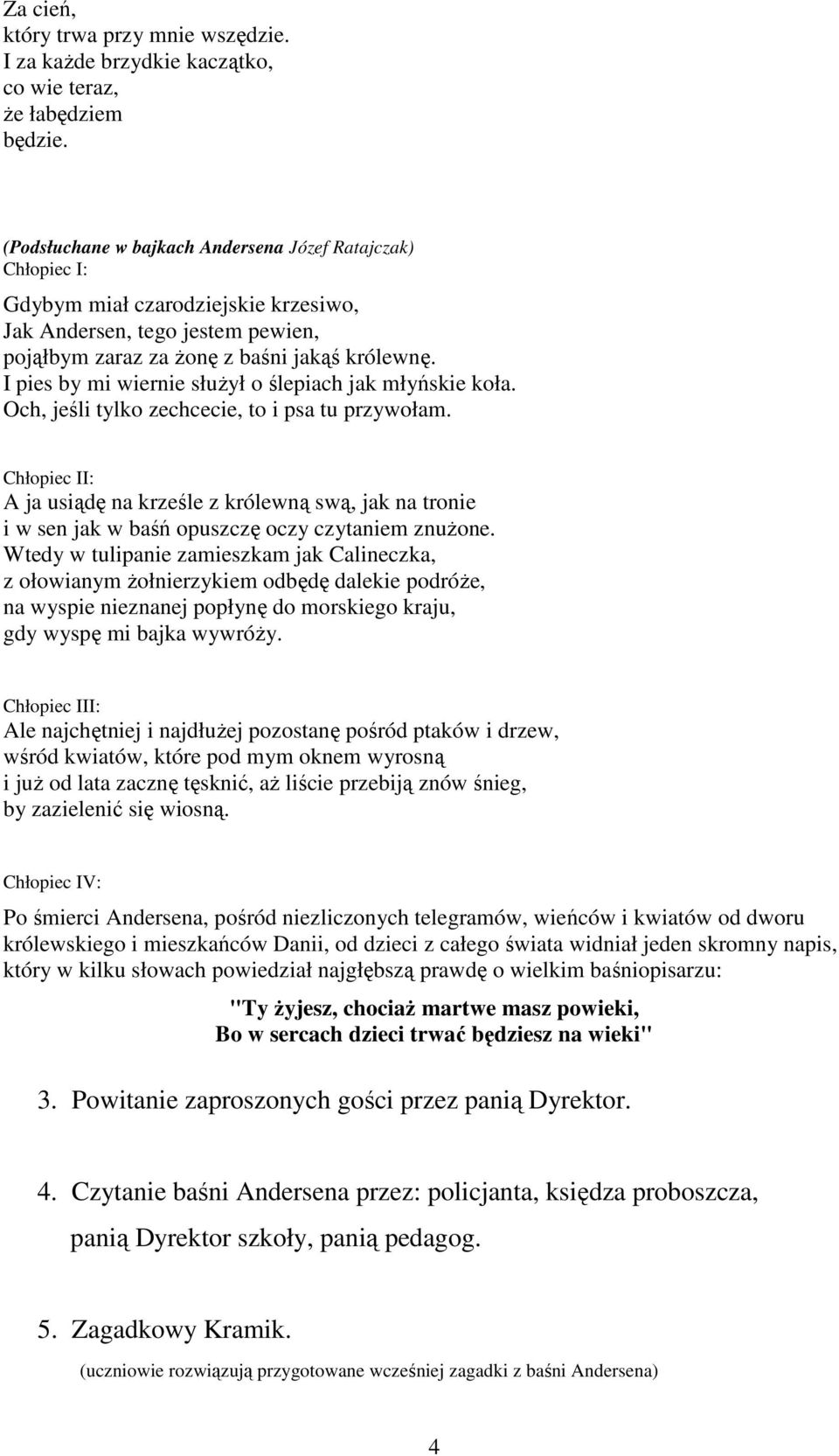 Za cień,
który trwa przy mnie wszędzie.
I za każde brzydkie kaczątko,
co wie teraz,
że łabędziem
będzie.

(Podsłuchane w bajkach Andersena Józef Ratajczak)
Chłopiec I:

Gdybym miał czarodziejskie krzesiwo,
Jak Andersen, tego jestem pewien,
pojąłbym zaraz za żonę z baśni jakąś królewnę.
I pies by mi wiernie służył o ślepiach jak młyńskie koła.
Och, jeśli tylko zechcecie, to i psa tu przywołam.

Chłopiec II:
A ja usiądę na krześle z królewną swą, jak na tronie
i w sen jak w baśń opuszczę oczy czytaniem znużone.
Wtedy w tulipanie zamieszkam jak Calineczka,
z ołowianym żołnierzykiem odbędę dalekie podróże,
na wyspie nieznanej popłynę do morskiego kraju,
gdy wyspę mi bajka wywróży.

Chłopiec III:
Ale najchętniej i najdłużej pozostanę pośród ptaków i drzew,
wśród kwiatów, które pod mym oknem wyrosną
i już od lata zacznę tęsknić, aż liście przebiją znów śnieg,
by zazielenić się wiosną.

Chłopiec IV:

Po śmierci Andersena, pośród niezliczonych telegramów, wieńców i kwiatów od dworu królewskiego i mieszkańców Danii, od dzieci z całego świata widniał jeden skromny napis, który w kilku słowach powiedział najgłębszą prawdę o wielkim baśniopisarzu:

"Ty żyjesz, chociaż martwe masz powieki,
Bo w sercach dzieci trwać będziesz na wieki"

3. Powitanie zaproszonych gości przez panią Dyrektor.

4. Czytanie baśni Andersena przez: policjanta, księdza proboszcza, panią Dyrektor szkoły, panią pedagog.

5. Zagadkowy Kramik.
(uczniowie rozwiązują przygotowane wcześniej zagadki z baśni Andersena)

4